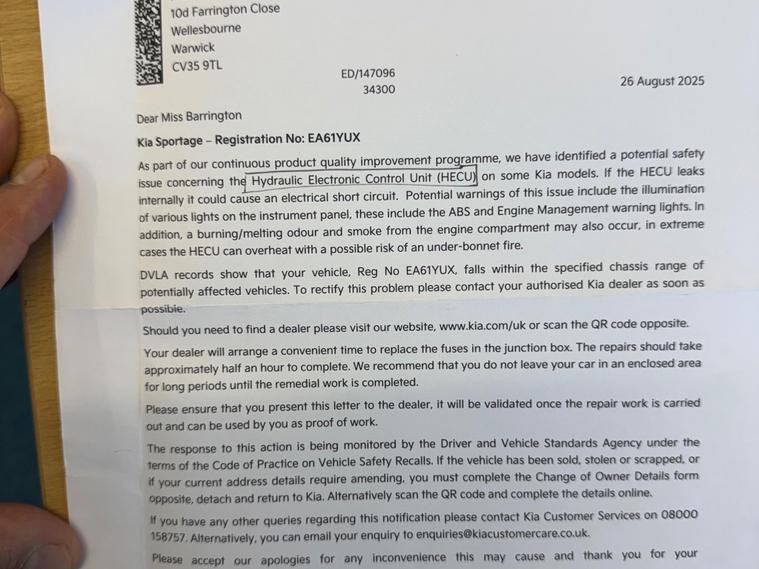 10d Farrington Close
Wellesbourne
Warwick
CV35 9TL

ED/147096
34300

26 August 2025

Dear Miss Barrington

Kia Sportage – Registration No: EA61YUX

As part of our continuous product quality improvement programme, we have identified a potential safety issue concerning the Hydraulic Electronic Control Unit (HECU) on some Kia models. If the HECU leaks internally it could cause an electrical short circuit. Potential warnings of this issue include the illumination of various lights on the instrument panel, these include the ABS and Engine Management warning lights. In addition, a burning/melting odour and smoke from the engine compartment may also occur, in extreme cases the HECU can overheat with a possible risk of an under-bonnet fire.

DVLA records show that your vehicle, Reg No EA61YUX, falls within the specified chassis range of potentially affected vehicles. To rectify this problem please contact your authorised Kia dealer as soon as possible.

Should you need to find a dealer please visit our website, www.kia.com/uk or scan the QR code opposite.

Your dealer will arrange a convenient time to replace the fuses in the junction box. The repairs should take approximately half an hour to complete. We recommend that you do not leave your car in an enclosed area for long periods until the remedial work is completed.

Please ensure that you present this letter to the dealer, it will be validated once the repair work is carried out and can be used by you as proof of work.

The response to this action is being monitored by the Driver and Vehicle Standards Agency under the terms of the Code of Practice on Vehicle Safety Recalls. If the vehicle has been sold, stolen or scrapped, or if your current address details require amending, you must complete the Change of Owner Details form opposite, detach and return to Kia. Alternatively scan the QR code and complete the details online.

If you have any other queries regarding this notification please contact Kia Customer Services on 08000 158757. Alternatively, you can email your enquiry to enquiries@kiacustomercare.co.uk.

Please accept our apologies for any inconvenience this may cause and thank you for your